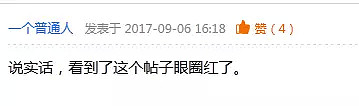 一个普通人 发表于 2017-09-06 16:18 赞 ( 4 )

说实话，看到了这个帖子眼圈红了。